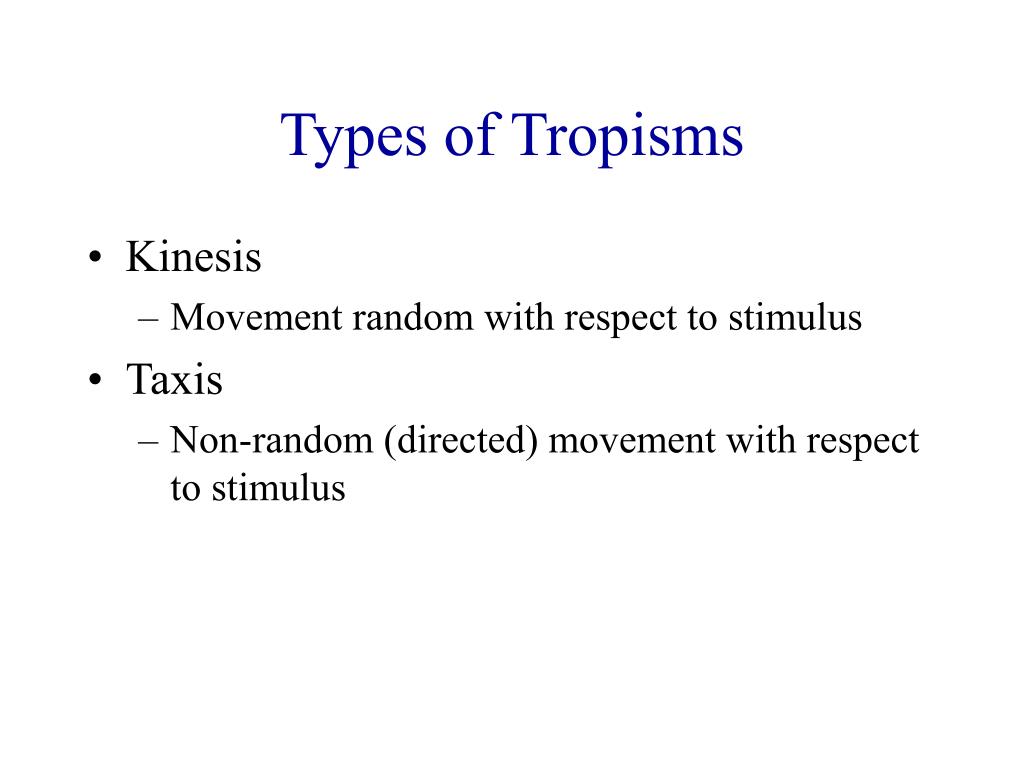 Types of Tropisms

• Kinesis
– Movement random with respect to stimulus
• Taxis
– Non-random (directed) movement with respect to stimulus